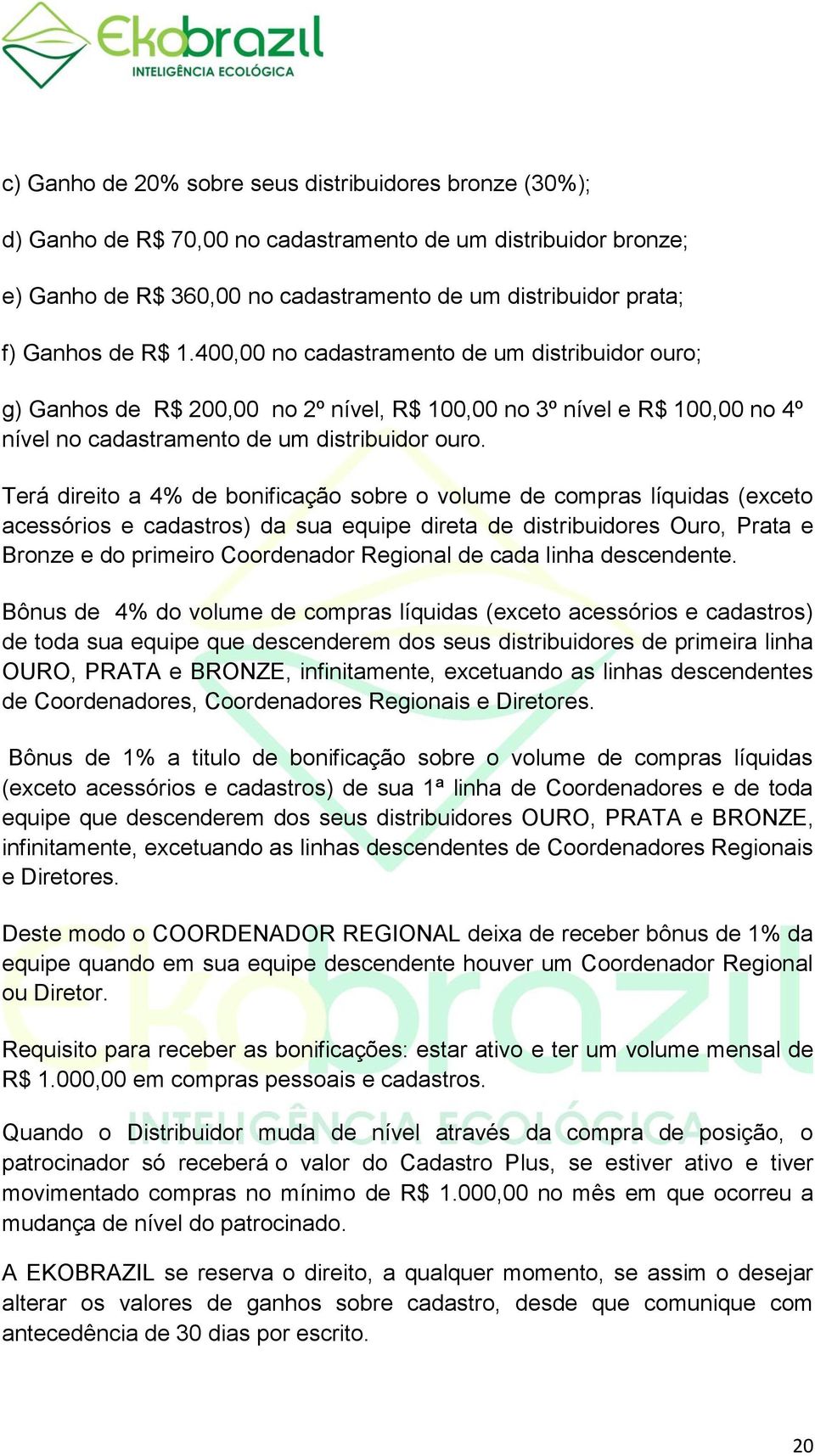 Ekobrazil
INTELIGÊNCIA ECOLÓGICA

c) Ganho de 20% sobre seus distribuidores bronze (30%);

d) Ganho de R$ 70,00 no cadastramento de um distribuidor bronze;

e) Ganho de R$ 360,00 no cadastramento de um distribuidor prata;

f) Ganhos de R$ 1.400,00 no cadastramento de um distribuidor ouro;

g) Ganhos de R$ 200,00 no 2º nível, R$ 100,00 no 3º nível e R$ 100,00 no 4º nível no cadastramento de um distribuidor ouro.

Terá direito a 4% de bonificação sobre o volume de compras líquidas (exceto acessórios e cadastros) da sua equipe direta de distribuidores Ouro, Prata e Bronze e do primeiro Coordenador Regional de cada linha descendente.

Bônus de 4% do volume de compras líquidas (exceto acessórios e cadastros) de toda sua equipe que descenderem dos seus distribuidores de primeira linha OURO, PRATA e BRONZE, infinitamente, excetuando as linhas descendentes de Coordenadores, Coordenadores Regionais e Diretores.

Bônus de 1% a titulo de bonificação sobre o volume de compras líquidas (exceto acessórios e cadastros) de sua 1ª linha de Coordenadores e de toda equipe que descenderem dos seus distribuidores OURO, PRATA e BRONZE, infinitamente, excetuando as linhas descendentes de Coordenadores Regionais e Diretores.

Deste modo o COORDENADOR REGIONAL deixa de receber bônus de 1% da equipe quando em sua equipe descendente houver um Coordenador Regional ou Diretor.

Requisito para receber as bonificações: estar ativo e ter um volume mensal de R$ 1.000,00 em compras pessoais e cadastros.

Quando o Distribuidor muda de nível através da compra de posição, o patrocinador só receberá o valor do Cadastro Plus, se estiver ativo e tiver movimentado compras no mínimo de R$ 1.000,00 no mês em que ocorreu a mudança de nível do patrocinado.

A EKOBRAZIL se reserva o direito, a qualquer momento, se assim o desejar alterar os valores de ganhos sobre cadastro, desde que comunique com antecedência de 30 dias por escrito.

20